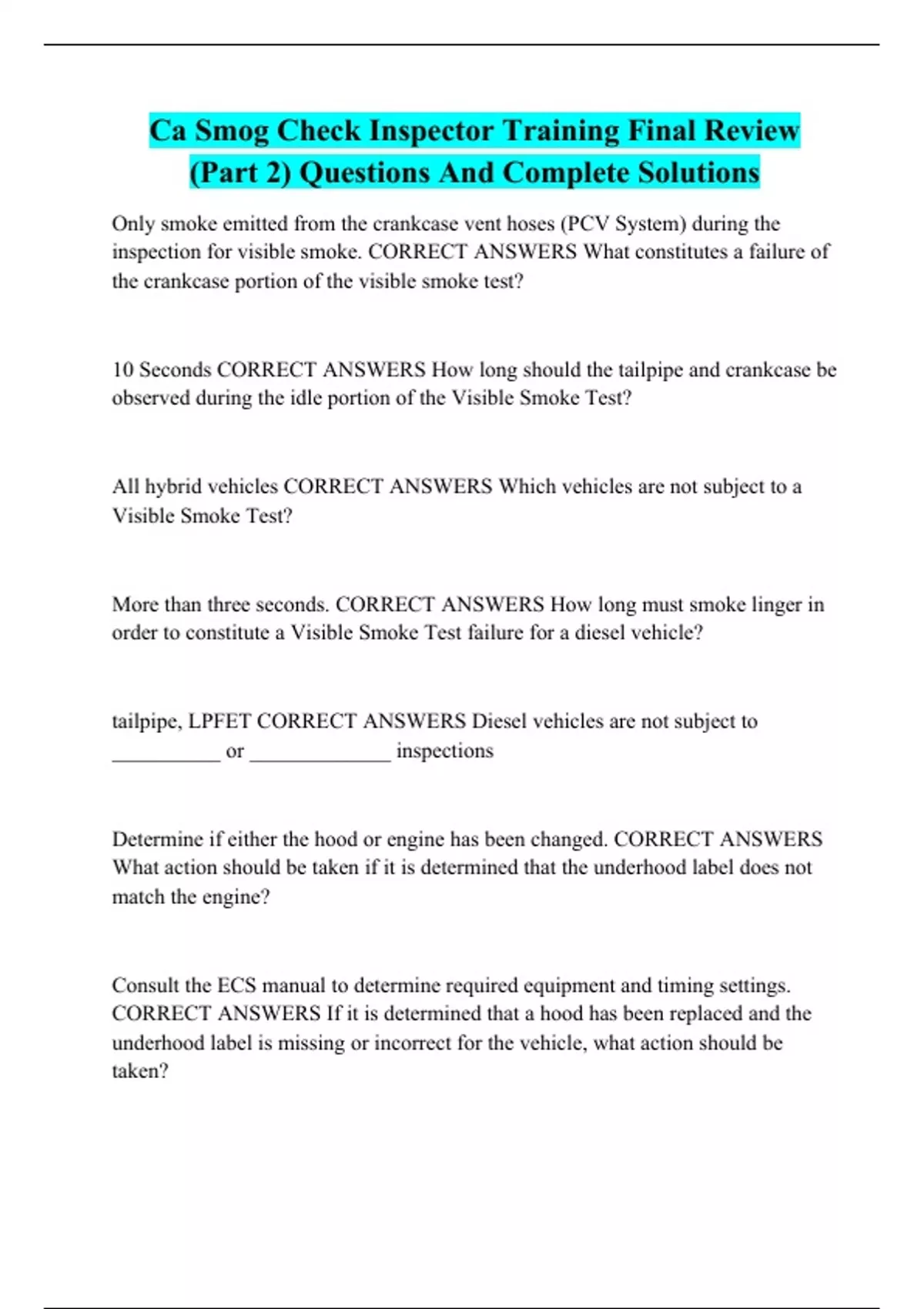 Ca Smog Check Inspector Training Final Review (Part 2) Questions And Complete Solutions

Only smoke emitted from the crankcase vent hoses (PCV System) during the inspection for visible smoke. CORRECT ANSWERS What constitutes a failure of the crankcase portion of the visible smoke test?

10 Seconds CORRECT ANSWERS How long should the tailpipe and crankcase be observed during the idle portion of the Visible Smoke Test?

All hybrid vehicles CORRECT ANSWERS Which vehicles are not subject to a Visible Smoke Test?

More than three seconds. CORRECT ANSWERS How long must smoke linger in order to constitute a Visible Smoke Test failure for a diesel vehicle?

tailpipe, LPFET CORRECT ANSWERS Diesel vehicles are not subject to __________ or _____________ inspections

Determine if either the hood or engine has been changed. CORRECT ANSWERS What action should be taken if it is determined that the underhood label does not match the engine?

Consult the ECS manual to determine required equipment and timing settings. CORRECT ANSWERS If it is determined that a hood has been replaced and the underhood label is missing or incorrect for the vehicle, what action should be taken?